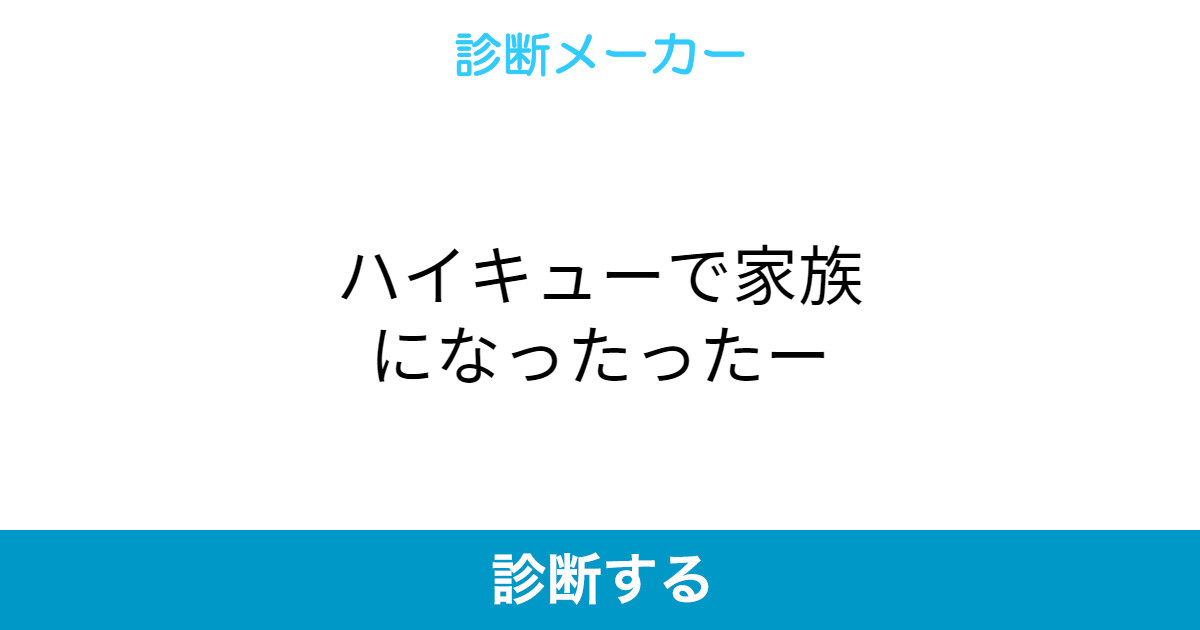 診断メーカー

ハイキューで家族になったったー

診断する